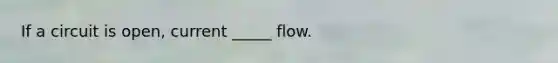 If a circuit is open, current _____ flow.